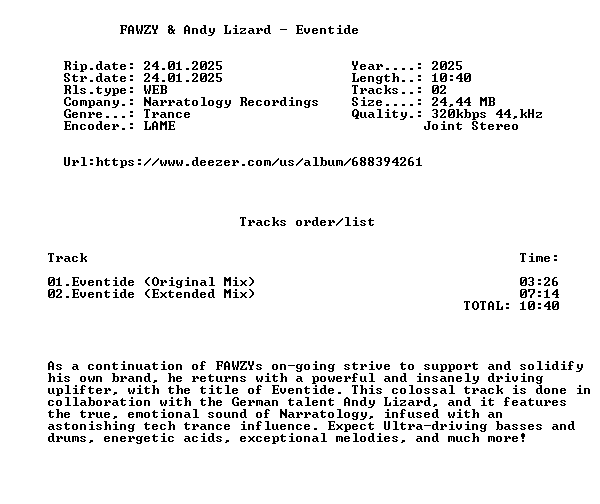 FAWZY & Andy Lizard - Eventide

Rip.date: 24.01.2025
Str.date: 24.01.2025
Rls.type: WEB
Company.: Narratology Recordings
Genre...: Trance
Encoder.: LAME

Year....: 2025
Length..: 10:40
Tracks..: 02
Size....: 24,44 MB
Quality.: 320kbps 44,kHz
Joint Stereo

Url:https://www.deezer.com/us/album/688394261

Tracks order/list

Track
Time:

01.Eventide (Original Mix) 03:26
02.Eventide (Extended Mix) 07:14
TOTAL: 10:40

As a continuation of FAWZYs on-going strive to support and solidify his own brand, he returns with a powerful and insanely driving uplifter, with the title of Eventide. This colossal track is done in collaboration with the German talent Andy Lizard, and it features the true, emotional sound of Narratology, infused with an astonishing tech trance influence. Expect Ultra-driving basses and drums, energetic acids, exceptional melodies, and much more!